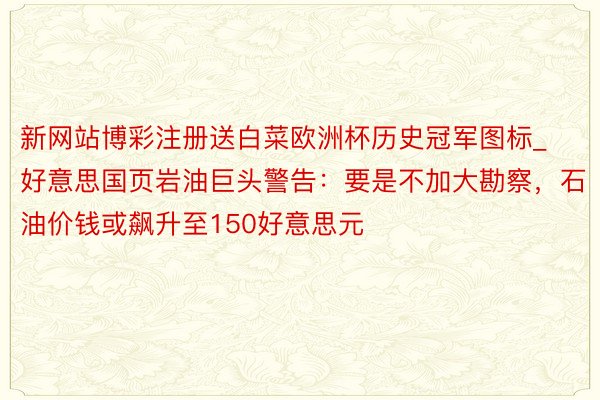 新网站博彩注册送白菜欧洲杯历史冠军图标_好意思国页岩油巨头警告：要是不加大勘察，石油价钱或飙升至150好意思元